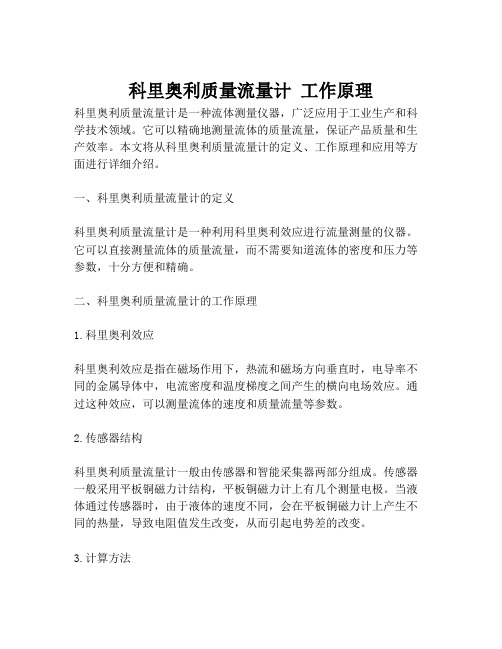 科里奥利质量流量计 工作原理

科里奥利质量流量计是一种流体测量仪器，广泛应用于工业生产和科学技术领域。它可以精确地测量流体的质量流量，保证产品质量和生产效率。本文将从科里奥利质量流量计的定义、工作原理和应用等方面进行详细介绍。

一、科里奥利质量流量计的定义

科里奥利质量流量计是一种利用科里奥利效应进行流量测量的仪器。它可以直接测量流体的质量流量，而不需要知道流体的密度和压力等参数，十分方便和精确。

二、科里奥利质量流量计的工作原理

1. 科里奥利效应

科里奥利效应是指在磁场作用下，热流和磁场方向垂直时，电导率不同的金属导体中，电流密度和温度梯度之间产生的横向电场效应。通过这种效应，可以测量流体的速度和质量流量等参数。

2. 传感器结构

科里奥利质量流量计一般由传感器和智能采集器两部分组成。传感器一般采用平板铜磁力计结构，平板铜磁力计上有几个测量电极。当液体通过传感器时，由于液体的速度不同，会在平板铜磁力计上产生不同的热量，导致电阻值发生改变，从而引起电势差的改变。

3. 计算方法